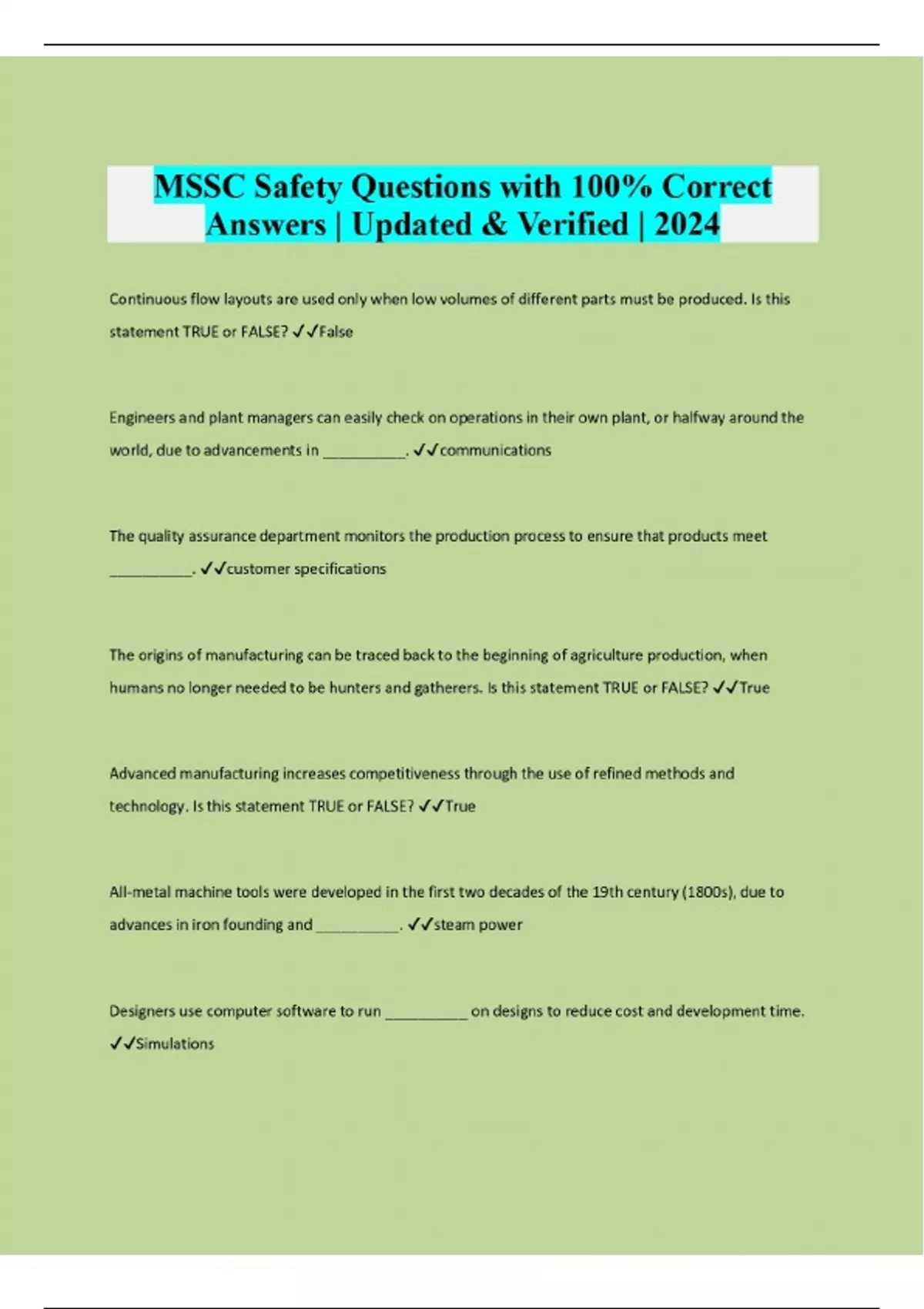 MSSC Safety Questions with 100% Correct Answers | Updated & Verified | 2024

Continuous flow layouts are used only when low volumes of different parts must be produced. Is this statement TRUE or FALSE? ✓✓False

Engineers and plant managers can easily check on operations in their own plant, or halfway around the world, due to advancements in __________. ✓✓communications

The quality assurance department monitors the production process to ensure that products meet __________. ✓✓customer specifications

The origins of manufacturing can be traced back to the beginning of agriculture production, when humans no longer needed to be hunters and gatherers. Is this statement TRUE or FALSE? ✓✓True

Advanced manufacturing increases competitiveness through the use of refined methods and technology. Is this statement TRUE or FALSE? ✓✓True

All-metal machine tools were developed in the first two decades of the 19th century (1800s), due to advances in iron founding and __________. ✓✓steam power

Designers use computer software to run __________ on designs to reduce cost and development time. ✓✓Simulations